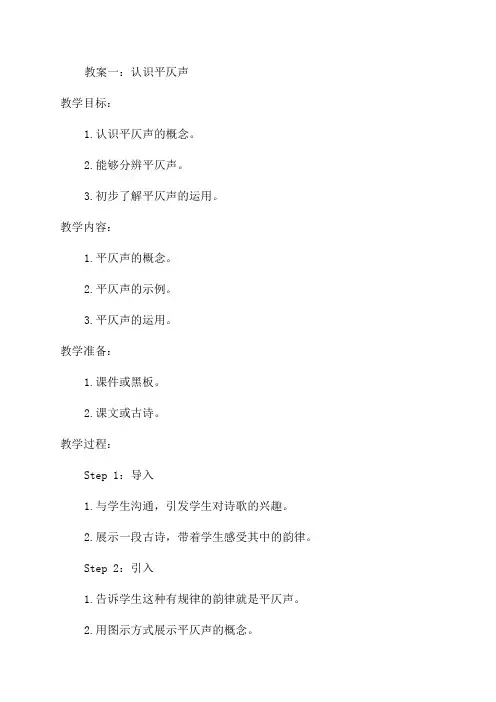 教案一：认识平仄声

教学目标：

1.认识平仄声的概念。

2.能够分辨平仄声。

3.初步了解平仄声的运用。

教学内容：

1.平仄声的概念。

2.平仄声的示例。

3.平仄声的运用。

教学准备：

1.课件或黑板。

2.课文或古诗。

教学过程：

Step 1：导入

1.与学生沟通，引发学生对诗歌的兴趣。

2.展示一段古诗，带着学生感受其中的韵律。

Step 2：引入

1.告诉学生这种有规律的韵律就是平仄声。

2.用图示方式展示平仄声的概念。